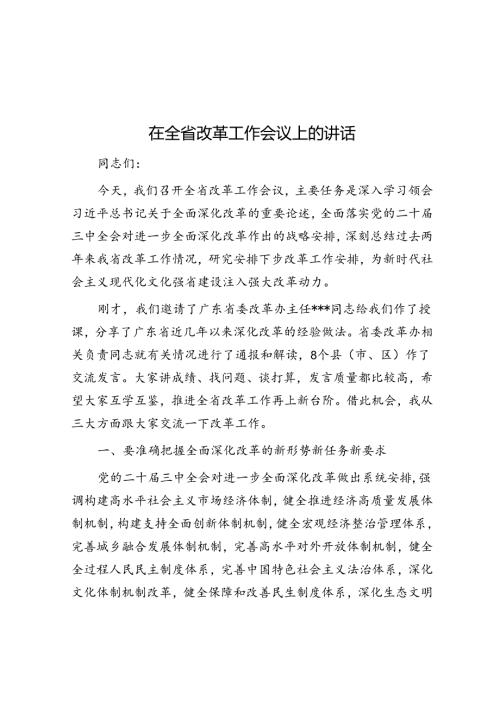 在全省改革工作会议上的讲话

同志们：

今天，我们召开全省改革工作会议，主要任务是深入学习领会习近平总书记关于全面深化改革的重要论述，全面落实党的二十届三中全会对进一步全面深化改革作出的战略安排，深刻总结过去两年来我省改革工作情况，研究安排下步改革工作安排，为新时代社会主义现代化文化强省建设注入强大改革动力。

刚才，我们邀请了广东省委改革办主任***同志给我们作了授课，分享了广东省近几年以来深化改革的经验做法。省委改革办相关负责同志就有关情况进行了通报和解读，8个县（市、区）作了交流发言。大家讲成绩、找问题、谈打算，发言质量都比较高，希望大家互学互鉴，推进全省改革工作再上新台阶。借此机会，我从三大方面跟大家交流一下改革工作。

一、要准确把握全面深化改革的新形势新任务新要求

党的二十届三中全会对进一步全面深化改革做出系统安排，强调构建高水平社会主义市场经济体制，健全推进经济高质量发展体制机制，构建支持全面创新体制机制，健全宏观经济整治管理体系，完善城乡融合发展体制机制，完善高水平对外开放体制机制，健全全过程人民民主制度体系，完善中国特色社会主义法治体系，深化文化体制机制改革，健全保障和改善民生制度体系，深化生态文明